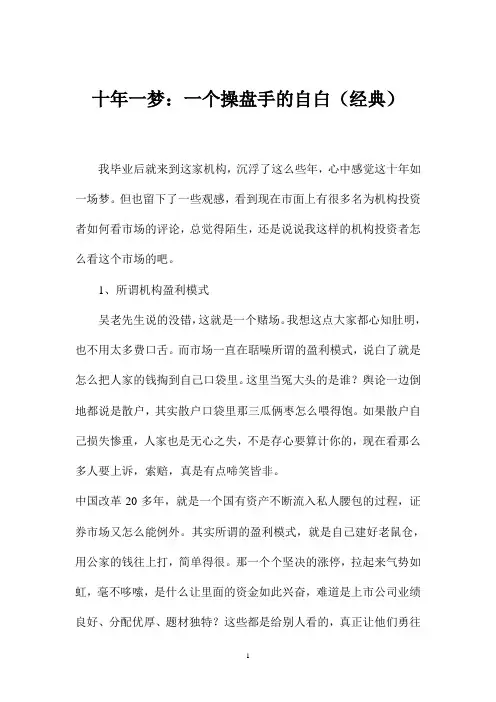 十年一梦：一个操盘手的自白（经典）

我毕业后就来到这家机构，沉浮了这么些年，心中感觉这十年如一场梦。但也留下了一些观感，看到现在市面上有很多名为机构投资者如何看市场的评论，总觉得陌生，还是说说我这样的机构投资者怎么看这个市场的吧。

1、所谓机构盈利模式

吴老先生说的没错，这就是一个赌场。我想这点大家都心知肚明，也不用太多费口舌。而市场一直在聒噪所谓的盈利模式，说白了就是怎么把人家的钱掏到自己口袋里。这里当冤大头的是谁？舆论一边倒地都说是散户，其实散户口袋里那三瓜俩枣怎么喂得饱。如果散户自己损失惨重，人家也是无心之失，不是存心要算计你的，现在看那么多人要上诉，索赔，真是有点啼笑皆非。

中国改革 20 多年，就是一个国有资产不断流入私人腰包的过程，证券市场又怎么能例外。其实所谓的盈利模式，就是自己建好老鼠仓，用公家的钱往上打，简单得很。那一个个坚决的涨停，拉起来气势如虹，毫不哆嗦，是什么让里面的资金如此兴奋，难道是上市公司业绩良好、分配优厚、题材独特？这些都是给别人看的，真正让他们勇往

1